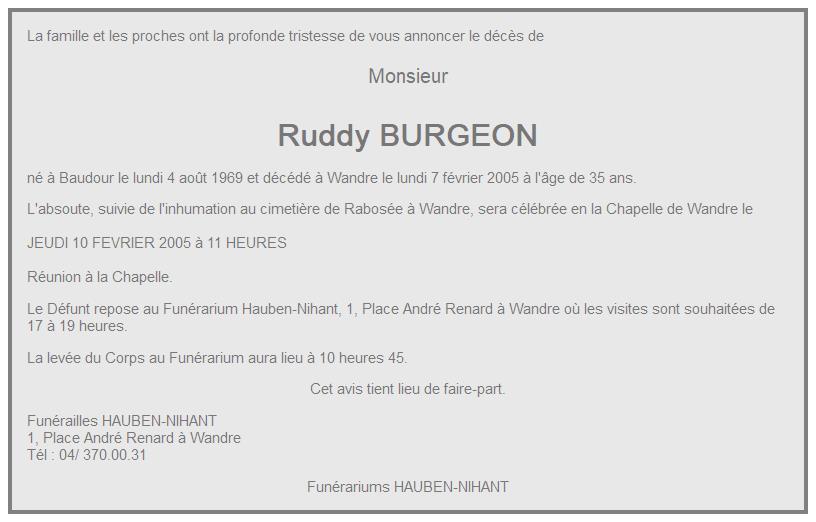 La famille et les proches ont la profonde tristesse de vous annoncer le décès de

Monsieur

Ruddy BURGEON

né à Baudour le lundi 4 août 1969 et décédé à Wandre le lundi 7 février 2005 à l'âge de 35 ans.

L'absoute, suivie de l'inhumation au cimetière de Rabosée à Wandre, sera célébrée en la Chapelle de Wandre le

JEUDI 10 FEVRIER 2005 à 11 HEURES

Réunion à la Chapelle.

Le Défunt repose au Funérarium Hauben-Nihant, 1, Place André Renard à Wandre où les visites sont souhaitées de 17 à 19 heures.

La levée du Corps au Funérarium aura lieu à 10 heures 45.

Cet avis tient lieu de faire-part.

Funérailles HAUBEN-NIHANT
1, Place André Renard à Wandre
Tél : 04/ 370.00.31

Funérariums HAUBEN-NIHANT